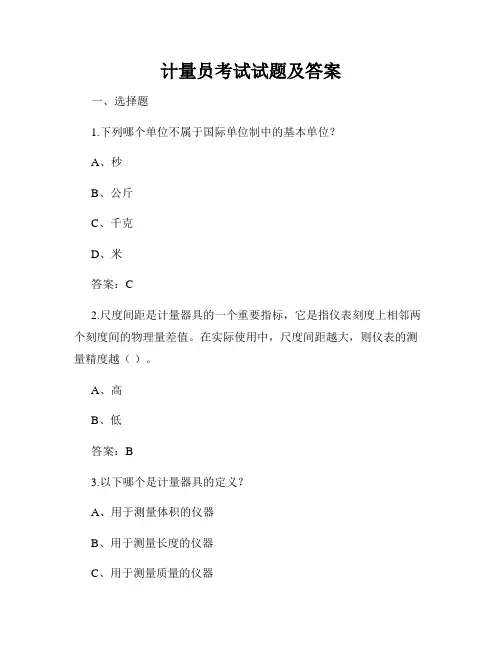 计量员考试试题及答案

一、选择题

1.下列哪个单位不属于国际单位制中的基本单位？

A、秒

B、公斤

C、千克

D、米

答案：C

2.尺度间距是计量器具的一个重要指标，它是指仪表刻度上相邻两个刻度间的物理量差值。在实际使用中，尺度间距越大，则仪表的测量精度越（ ）。

A、高

B、低

答案：B

3.以下哪个是计量器具的定义？

A、用于测量体积的仪器

B、用于测量长度的仪器

C、用于测量质量的仪器